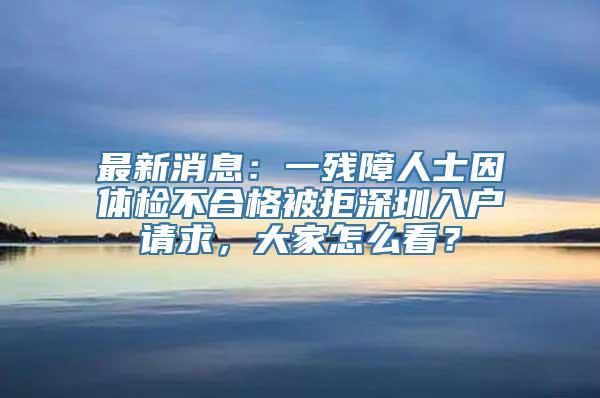 最新消息：一残障人士因体检不合格被拒深圳入户请求，大家怎么看？